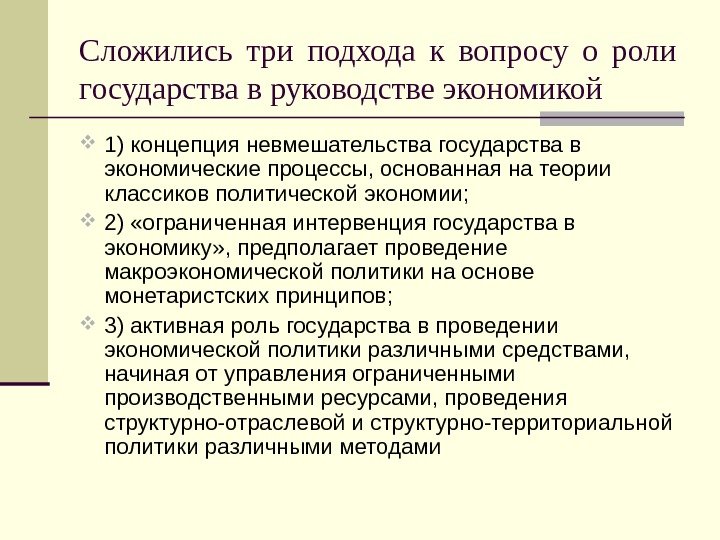 Сложились три подхода к вопросу о роли государства в руководстве экономикой

1) концепция невмешательства государства в экономические процессы, основанная на теории классиков политической экономии;

2) «ограниченная интервенция государства в экономику», предполагает проведение макроэкономической политики на основе монетаристских принципов;

3) активная роль государства в проведении экономической политики различными средствами, начиная от управления ограниченными производственными ресурсами, проведения структурно-отраслевой и структурно-территориальной политики различными методами